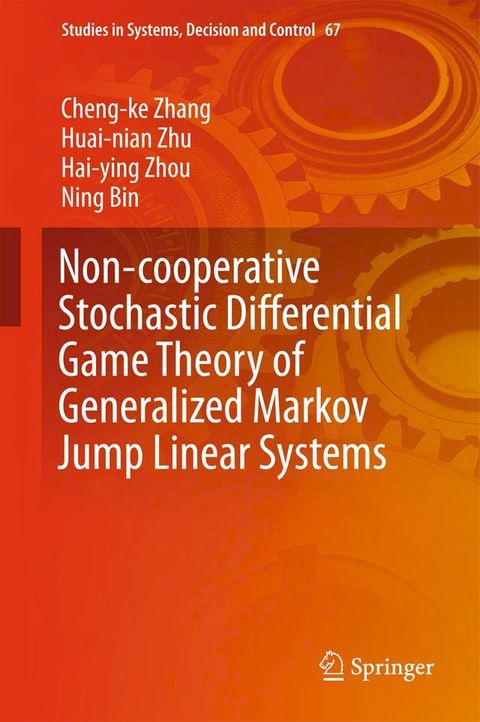 Studies in Systems, Decision and Control 67

Cheng-ke Zhang
Huai-nian Zhu
Hai-ying Zhou
Ning Bin

Non-cooperative Stochastic Differential Game Theory of Generalized Markov Jump Linear Systems

Springer